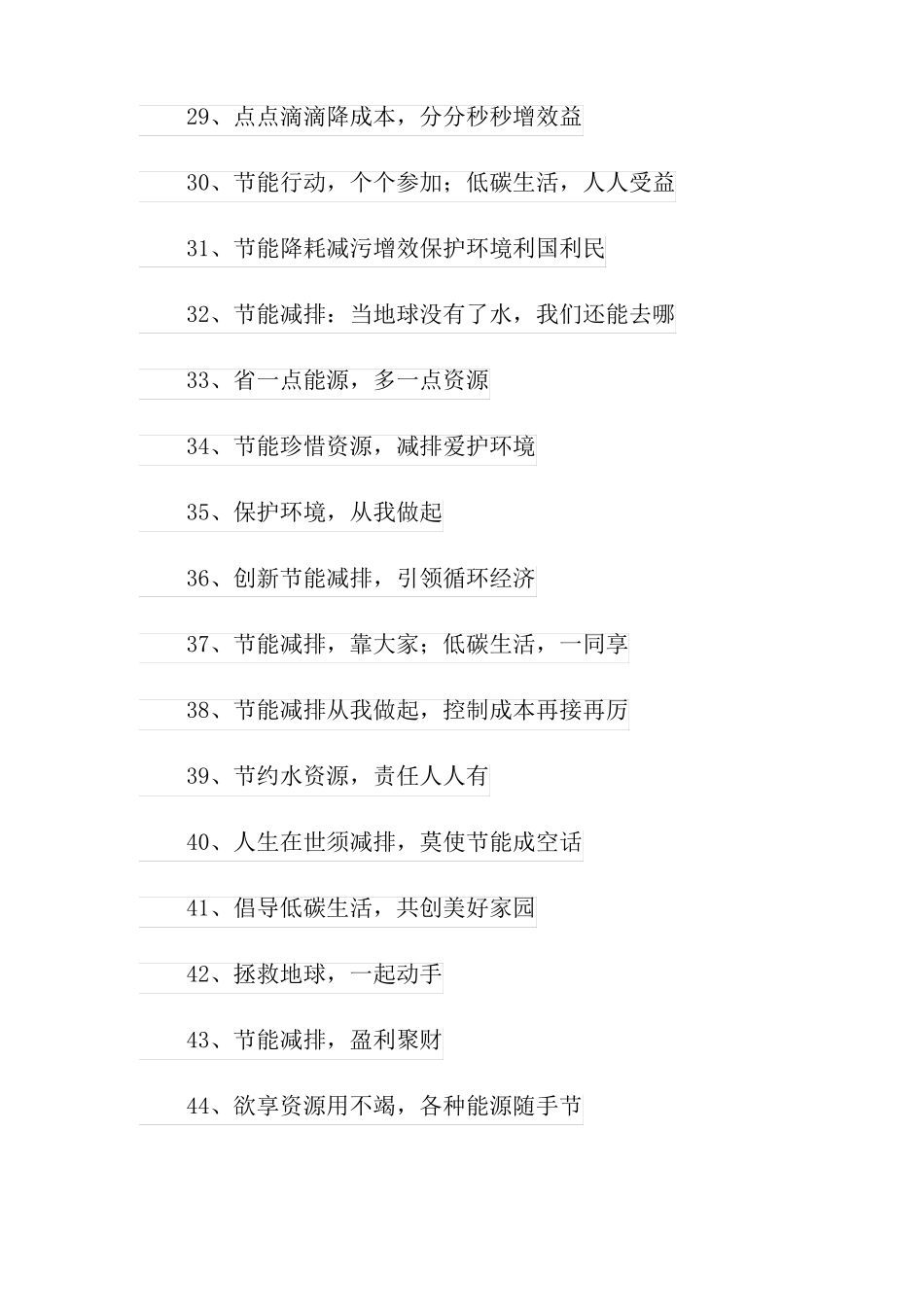 29、点点滴滴降成本，分分秒秒增效益

30、节能行动，个个参加；低碳生活，人人受益

31、节能降耗减污增效保护环境利国利民

32、节能减排：当地球没有了水，我们还能去哪

33、省一点能源，多一点资源

34、节能珍惜资源，减排爱护环境

35、保护环境，从我做起

36、创新节能减排，引领循环经济

37、节能减排，靠大家；低碳生活，一同享

38、节能减排从我做起，控制成本再接再厉

39、节约水资源，责任人人有

40、人生在世须减排，莫使节能成空话

41、倡导低碳生活，共创美好家园

42、拯救地球，一起动手

43、节能减排，盈利聚财

44、欲享资源用不竭，各种能源随手节